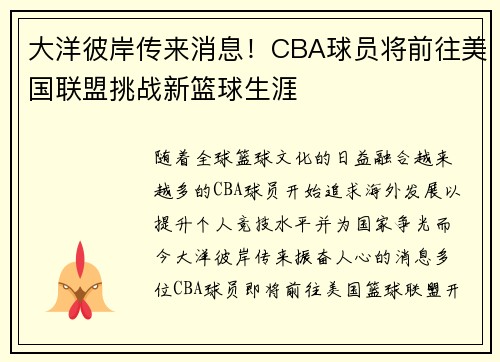 大洋彼岸传来消息！CBA球员将前往美国联盟挑战新篮球生涯

随着全球篮球文化的日益融合越来越多的CBA球员开始追求海外发展以提升个人竞技水平并为国家争光而今大洋彼岸传来振奋人心的消息多位CBA球员即将前往美国篮球联盟开